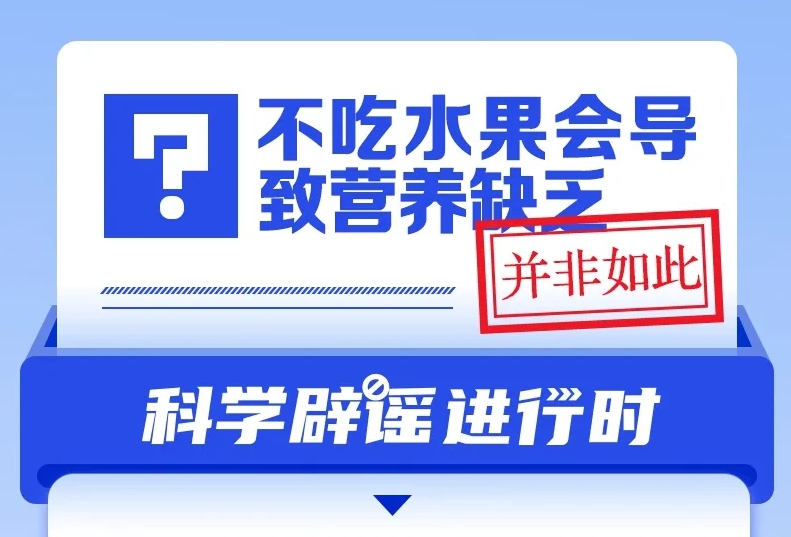 ?
不吃水果会导致营养缺乏

并非如此

科学辟谣进行时